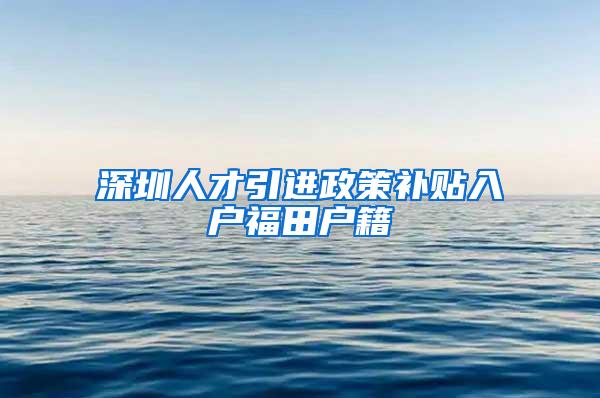 深圳人才引进政策补贴入户福田户籍